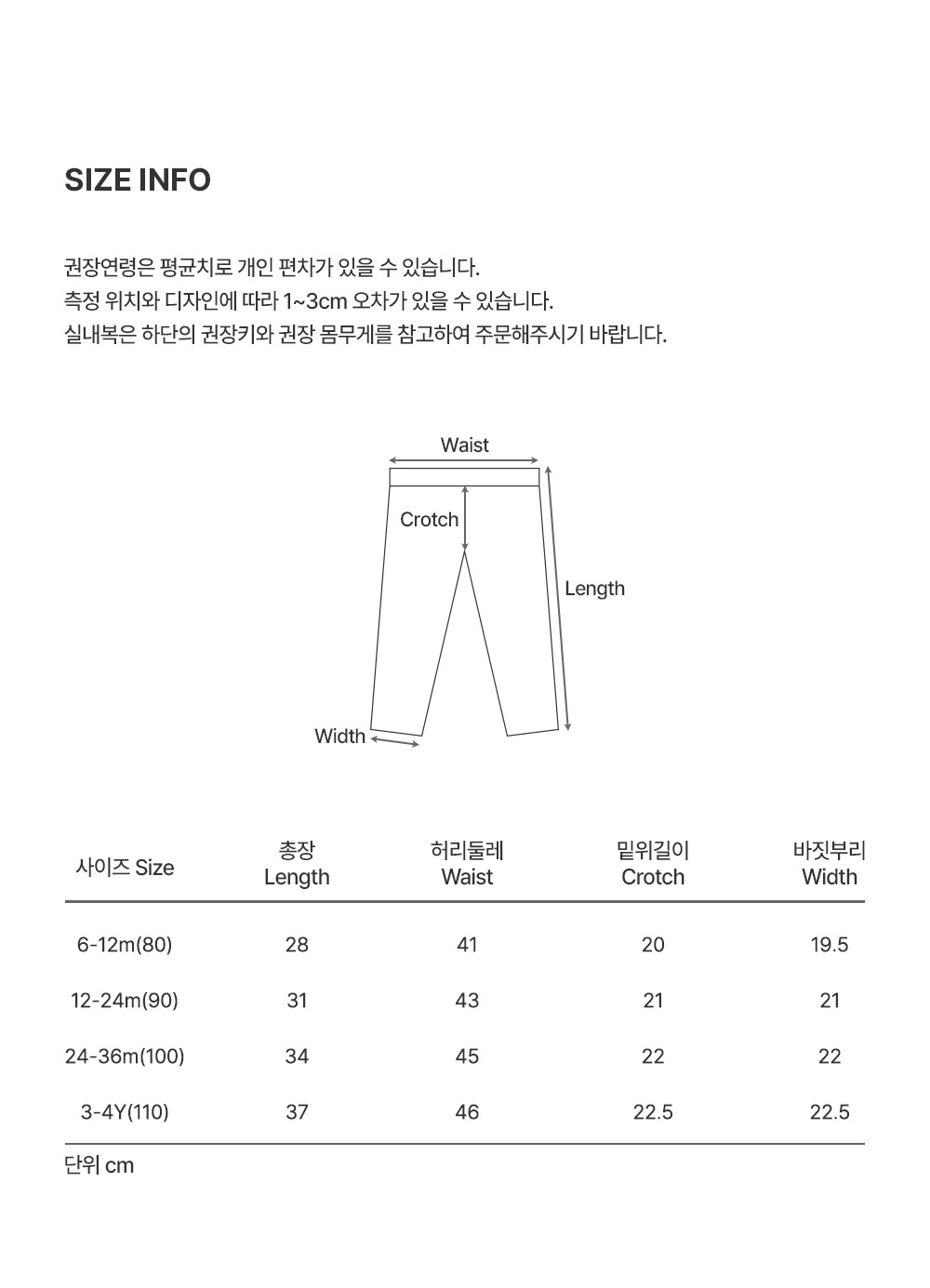 SIZE INFO

권장연령은 평균치로 개인 편차가 있을 수 있습니다.
측정 위치와 디자인에 따라 1~3cm 오차가 있을 수 있습니다.
실내복은 하단의 권장키와 권장 몸무게를 참고하여 주문해주시기 바랍니다.

Waist
Crotch
Length
Width

| 사이즈 Size | 총장 Length | 허리둘레 Waist | 밑위길이 Crotch | 바짓부리 Width |
|---|---|---|---|---|
| 6-12m(80) | 28 | 41 | 20 | 19.5 |
| 12-24m(90) | 31 | 43 | 21 | 21 |
| 24-36m(100) | 34 | 45 | 22 | 22 |
| 3-4Y(110) | 37 | 46 | 22.5 | 22.5 |

단위 cm